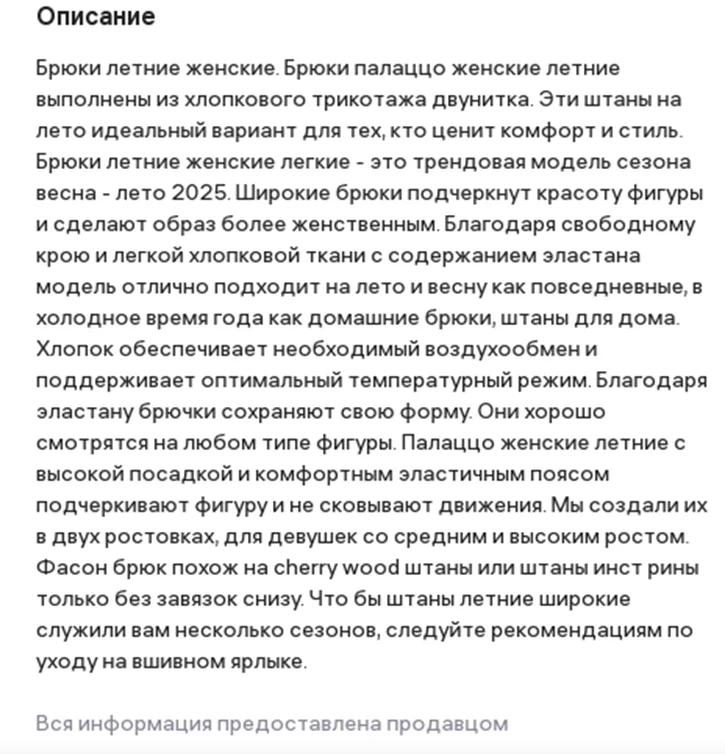 Описание

Брюки летние женские. Брюки палаццо женские летние выполнены из хлопкового трикотажа двунитка. Эти штаны на лето идеальный вариант для тех, кто ценит комфорт и стиль. Брюки летние женские легкие - это трендовая модель сезона весна - лето 2025. Широкие брюки подчеркнут красоту фигуры и сделают образ более женственным. Благодаря свободному крою и легкой хлопковой ткани с содержанием эластана модель отлично подходит на лето и весну как повседневные, в холодное время года как домашние брюки, штаны для дома. Хлопок обеспечивает необходимый воздухообмен и поддерживает оптимальный температурный режим. Благодаря эластану брючки сохраняют свою форму. Они хорошо смотрятся на любом типе фигуры. Палаццо женские летние с высокой посадкой и комфортным эластичным поясом подчеркивают фигуру и не сковывают движения. Мы создали их в двух ростовках, для девушек со средним и высоким ростом. Фасон брюк похож на cherry wood штаны или штаны инст рины только без завязок снизу. Что бы штаны летние широкие служили вам несколько сезонов, следуйте рекомендациям по уходу на вшивном ярлыке.

Вся информация предоставлена продавцом